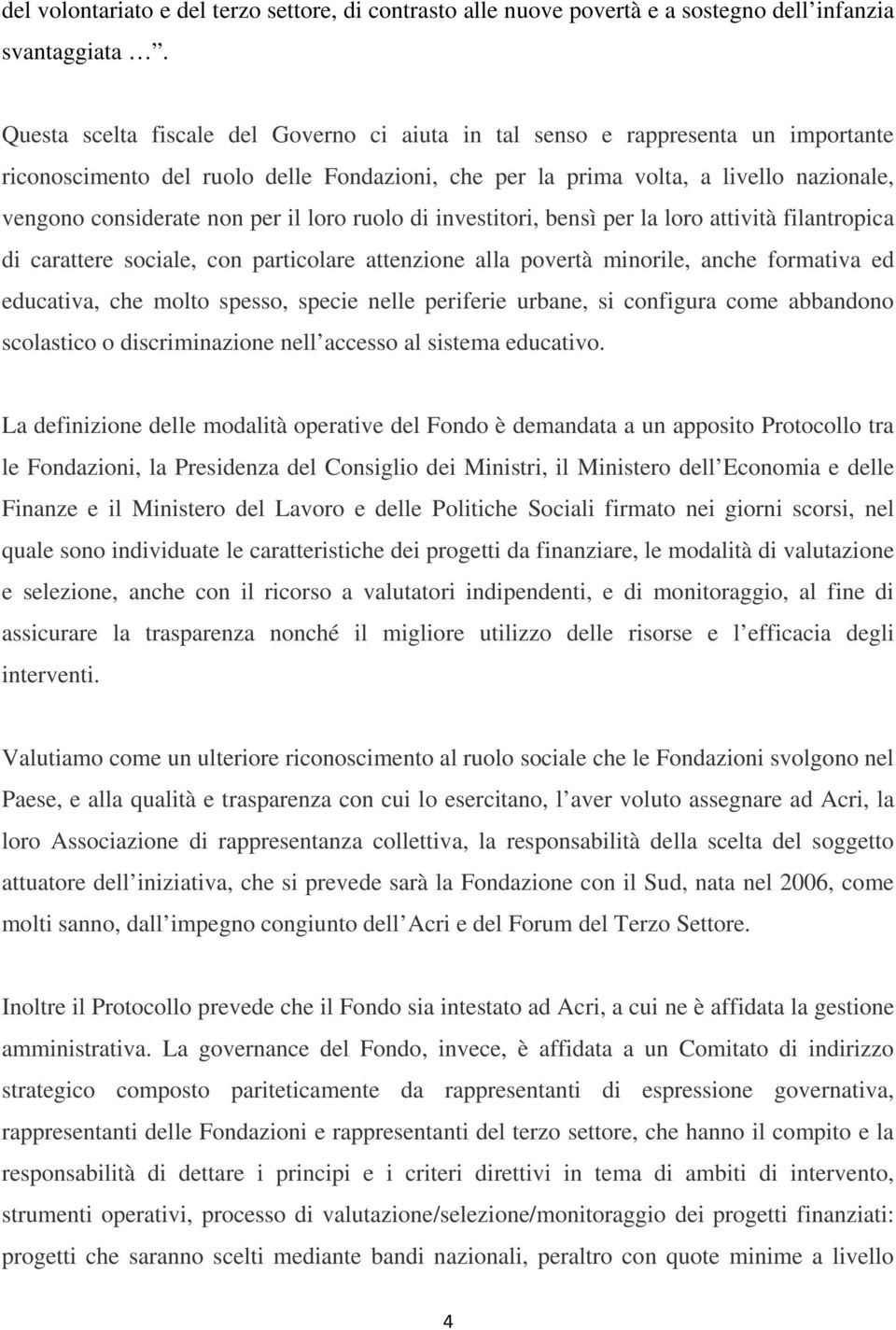 del volontariato e del terzo settore, di contrasto alle nuove povertà e a sostegno dell infanzia svantaggiata ….

Questa scelta fiscale del Governo ci aiuta in tal senso e rappresenta un importante riconoscimento del ruolo delle Fondazioni, che per la prima volta, a livello nazionale, vengono considerate non per il loro ruolo di investitori, bensì per la loro attività filantropica di carattere sociale, con particolare attenzione alla povertà minorile, anche formativa ed educativa, che molto spesso, specie nelle periferie urbane, si configura come abbandono scolastico o discriminazione nell accesso al sistema educativo.

La definizione delle modalità operative del Fondo è demandata a un apposito Protocollo tra le Fondazioni, la Presidenza del Consiglio dei Ministri, il Ministero dell Economia e delle Finanze e il Ministero del Lavoro e delle Politiche Sociali firmato nei giorni scorsi, nel quale sono individuate le caratteristiche dei progetti da finanziare, le modalità di valutazione e selezione, anche con il ricorso a valutatori indipendenti, e di monitoraggio, al fine di assicurare la trasparenza nonché il migliore utilizzo delle risorse e l efficacia degli interventi.

Valutiamo come un ulteriore riconoscimento al ruolo sociale che le Fondazioni svolgono nel Paese, e alla qualità e trasparenza con cui lo esercitano, l aver voluto assegnare ad Acri, la loro Associazione di rappresentanza collettiva, la responsabilità della scelta del soggetto attuatore dell iniziativa, che si prevede sarà la Fondazione con il Sud, nata nel 2006, come molti sanno, dall impegno congiunto dell Acri e del Forum del Terzo Settore.

Inoltre il Protocollo prevede che il Fondo sia intestato ad Acri, a cui ne è affidata la gestione amministrativa. La governance del Fondo, invece, è affidata a un Comitato di indirizzo strategico composto pariteticamente da rappresentanti di espressione governativa, rappresentanti delle Fondazioni e rappresentanti del terzo settore, che hanno il compito e la responsabilità di dettare i principi e i criteri direttivi in tema di ambiti di intervento, strumenti operativi, processo di valutazione/selezione/monitoraggio dei progetti finanziati: progetti che saranno scelti mediante bandi nazionali, peraltro con quote minime a livello

4